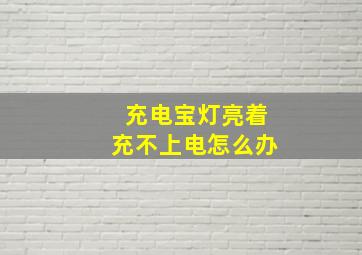 充电宝灯亮着
充不上电怎么办